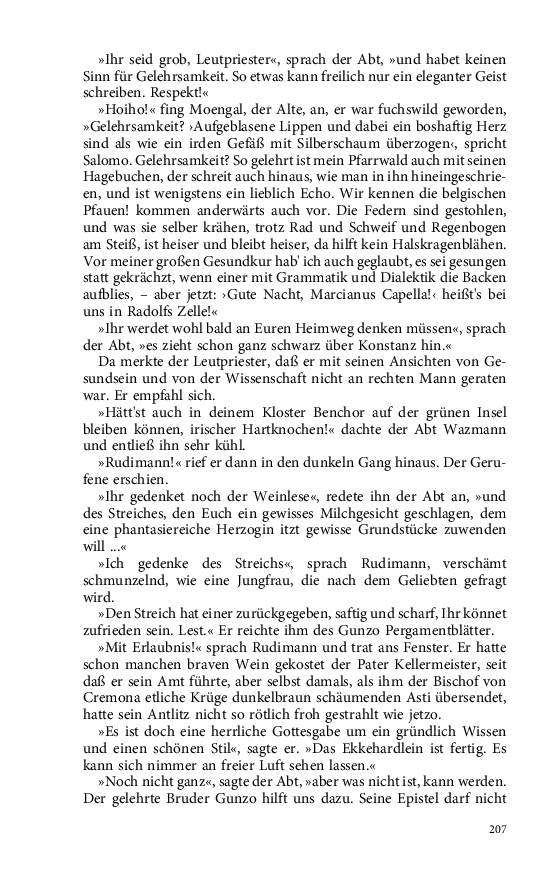 »Ihr seid grob, Leutpriester«, sprach der Abt, »und habet keinen Sinn für Gelehrsamkeit. So etwas kann freilich nur ein eleganter Geist schreiben. Respekt!«

»Hoiho!« fing Moengal, der Alte, an, er war fuchswild geworden, »Gelehrsamkeit? ›Aufgeblasene Lippen und dabei ein boshaftig Herz sind als wie ein irden Gefäß mit Silberschaum überzogen‹, spricht Salomo. Gelehrsamkeit? So gelehrt ist mein Pfarrwald auch mit seinen Hagebuchen, der schreit auch hinaus, wie man in ihn hineingeschrieen, und ist wenigstens ein lieblich Echo. Wir kennen die belgischen Pfauen! kommen anderwärts auch vor. Die Federn sind gestohlen, und was sie selber krähen, trotz Rad und Schweif und Regenbogen am Steiß, ist heiser und bleibt heiser, da hilft kein Halskragenblähen. Vor meiner großen Gesundkur hab' ich auch geglaubt, es sei gesungen statt gekrächzt, wenn einer mit Grammatik und Dialektik die Backen aufblies, – aber jetzt: ›Gute Nacht, Marcianus Capella!‹ heißt's bei uns in Radolfs Zelle!«

»Ihr werdet wohl bald an Euren Heimweg denken müssen«, sprach der Abt, »es zieht schon ganz schwarz über Konstanz hin.«

Da merkte der Leutpriester, daß er mit seinen Ansichten von Gesundsein und von der Wissenschaft nicht an rechten Mann geraten war. Er empfahl sich.

»Hätt'st auch in deinem Kloster Benchor auf der grünen Insel bleiben können, irischer Hartknochen!« dachte der Abt Wazmann und entließ ihn sehr kühl.

»Rudimann!« rief er dann in den dunkeln Gang hinaus. Der Gerufene erschien.

»Ihr gedenket noch der Weinlese«, redete ihn der Abt an, »und des Streiches, den Euch ein gewisses Milchgesicht geschlagen, dem eine phantasiereiche Herzogin itzt gewisse Grundstücke zuwenden will ...«

»Ich gedenke des Streichs«, sprach Rudimann, verschämt schmunzelnd, wie eine Jungfrau, die nach dem Geliebten gefragt wird.

»Den Streich hat einer zurückgegeben, saftig und scharf, Ihr könnet zufrieden sein. Lest.« Er reichte ihm des Gunzo Pergamentblätter.

»Mit Erlaubnis!« sprach Rudimann und trat ans Fenster. Er hatte schon manchen braven Wein gekostet der Pater Kellermeister, seit daß er sein Amt führte, aber selbst damals, als ihm der Bischof von Cremona etliche Krüge dunkelbraun schäumenden Asti übersendet, hatte sein Antlitz nicht so rötlich froh gestrahlt wie jetzo.

»Es ist doch eine herrliche Gottesgabe um ein gründlich Wissen und einen schönen Stil«, sagte er. »Das Ekkehardlein ist fertig. Es kann sich nimmer an freier Luft sehen lassen.«

»Noch nicht ganz«, sagte der Abt, »aber was nicht ist, kann werden. Der gelehrte Bruder Gunzo hilft uns dazu. Seine Epistel darf nicht

207